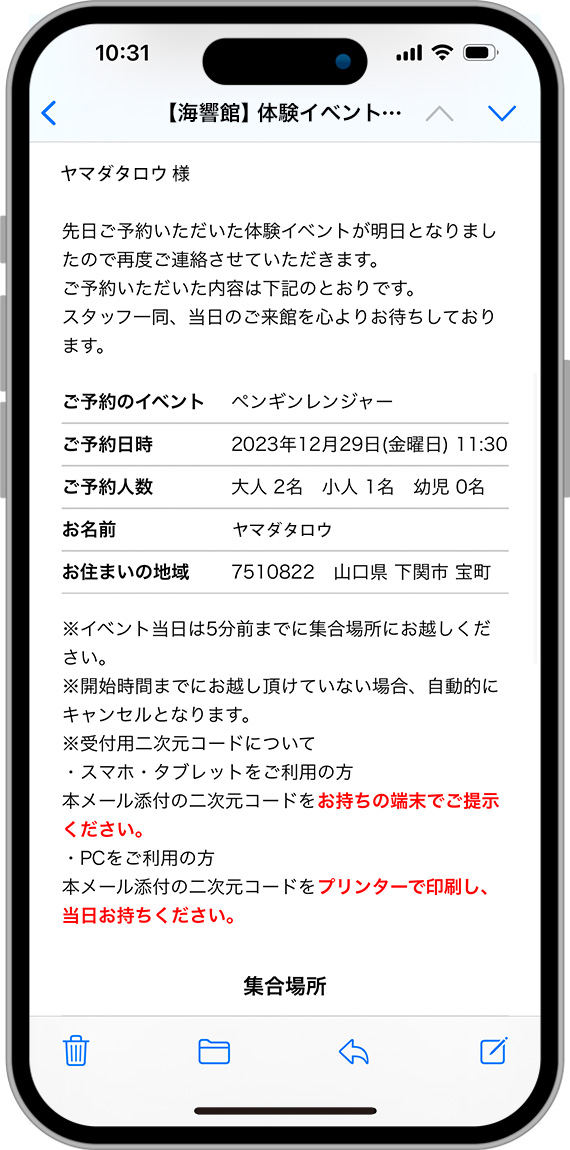 10:31

【海響館】体験イベント…

ヤマダタロウ 様

先日ご予約いただいた体験イベントが明日となりましたので再度ご連絡させていただきます。
ご予約いただいた内容は下記のとおりです。
スタッフ一同、当日のご来館を心よりお待ちしております。

| ご予約のイベント | ペンギンレンジャー |
|---|---|
| ご予約日時 | 2023年12月29日(金曜日) 11:30 |
| ご予約人数 | 大人 2名　小人 1名　幼児 0名 |
| お名前 | ヤマダタロウ |
| お住まいの地域 | 7510822　山口県 下関市 宝町 |

※イベント当日は5分前までに集合場所にお越しください。
※開始時間までにお越し頂けていない場合、自動的にキャンセルとなります。
※受付用二次元コードについて
・スマホ・タブレットをご利用の方
本メール添付の二次元コードをお持ちの端末でご提示ください。
・PCをご利用の方
本メール添付の二次元コードをプリンターで印刷し、当日お持ちください。

集合場所